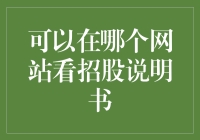 可以在哪个网站看招股说明书